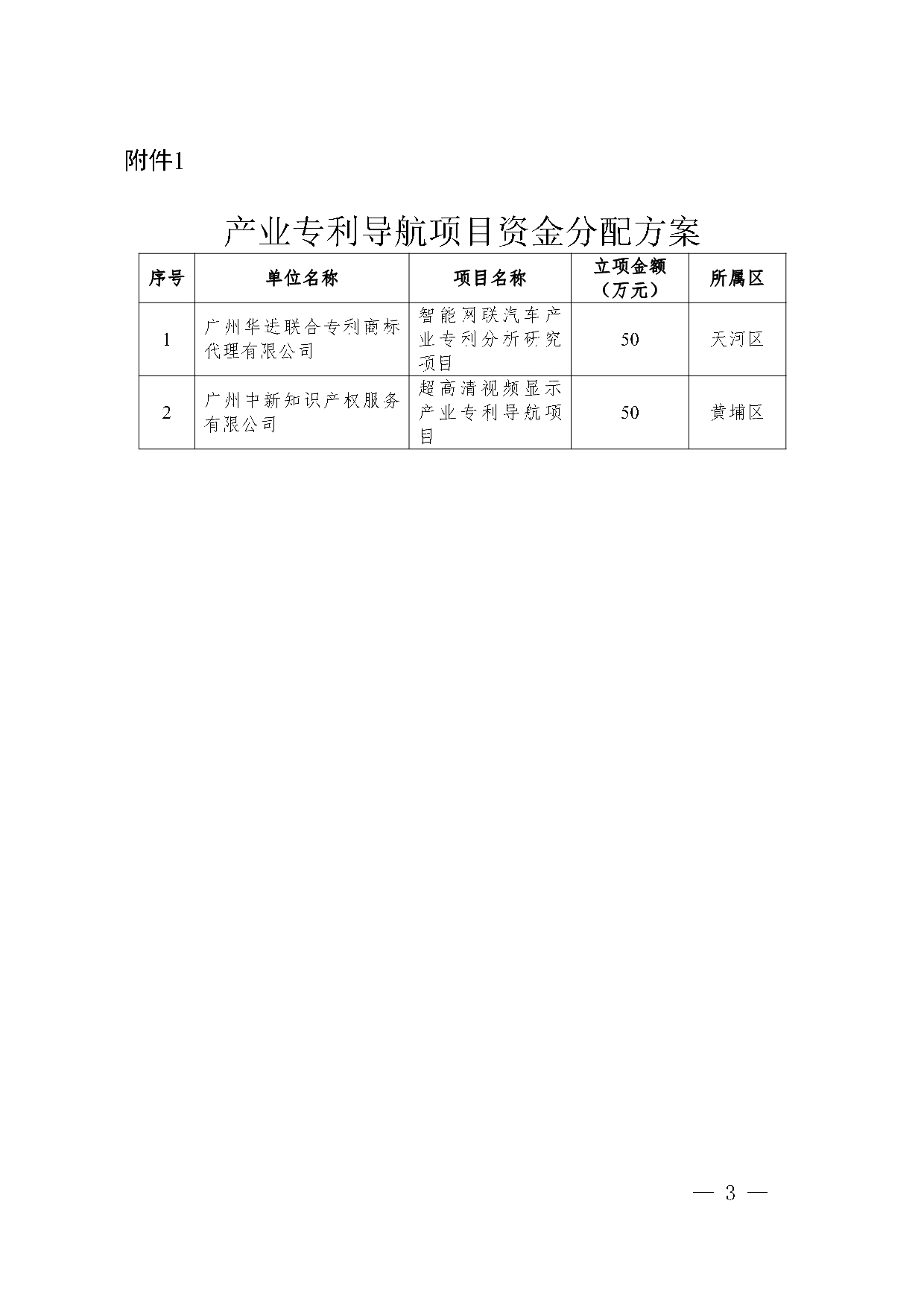 附件1

产业专利导航项目资金分配方案

| 序号 | 单位名称 | 项目名称 | 立项金额（万元） | 所属区 |
|---|---|---|---|---|
| 1 | 广州华进联合专利商标代理有限公司 | 智能网联汽车产业专利分析研究项目 | 50 | 天河区 |
| 2 | 广州中新知识产权服务有限公司 | 超高清视频显示产业专利导航项目 | 50 | 黄埔区 |

— 3 —